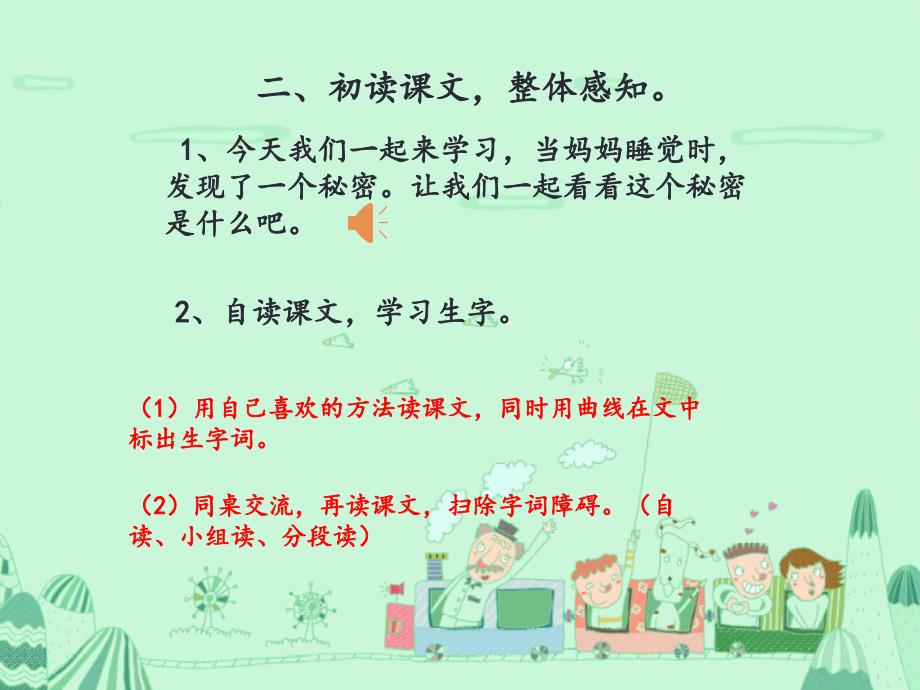 二、初读课文，整体感知。

1、今天我们一起来学习，当妈妈睡觉时，发现了一个秘密。让我们一起看看这个秘密是什么吧。

2、自读课文，学习生字。

（1）用自己喜欢的方法读课文，同时用曲线在文中标出生字词。

（2）同桌交流，再读课文，扫除字词障碍。（自读、小组读、分段读）